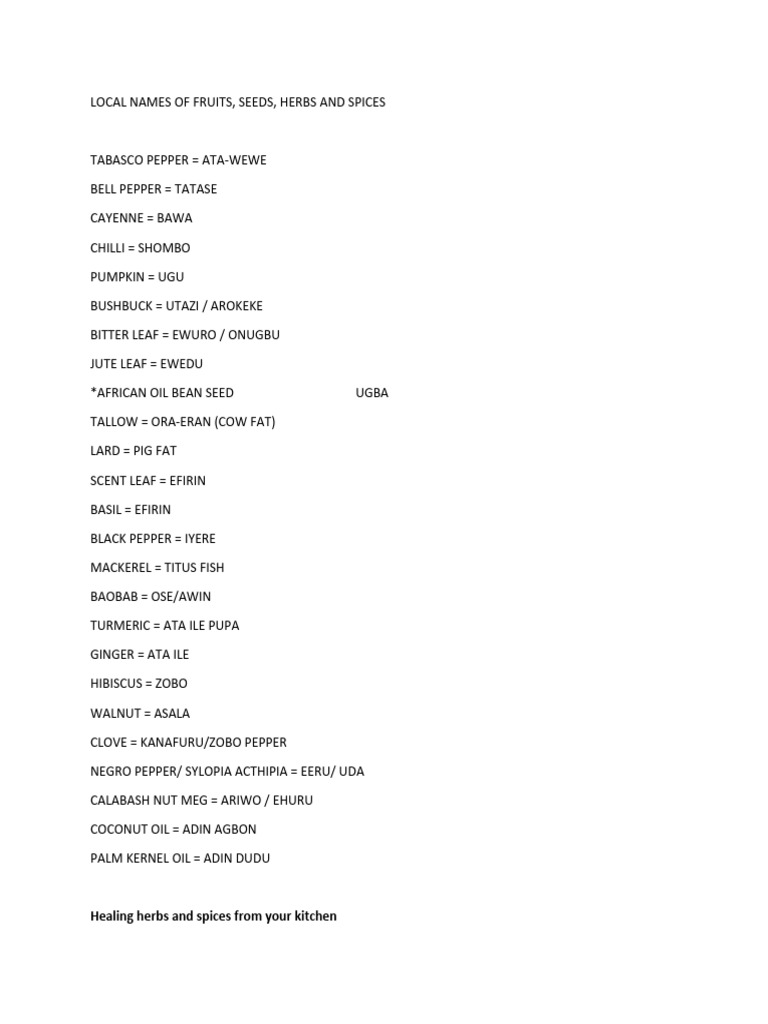 LOCAL NAMES OF FRUITS, SEEDS, HERBS AND SPICES

TABASCO PEPPER = ATA-WEWE

BELL PEPPER = TATASE

CAYENNE = BAWA

CHILLI = SHOMBO

PUMPKIN = UGU

BUSHBUCK = UTAZI / AROKEKE

BITTER LEAF = EWURO / ONUGBU

JUTE LEAF = EWEDU

*AFRICAN OIL BEAN SEED UGBA

TALLOW = ORA-ERAN (COW FAT)

LARD = PIG FAT

SCENT LEAF = EFIRIN

BASIL = EFIRIN

BLACK PEPPER = IYERE

MACKEREL = TITUS FISH

BAOBAB = OSE/AWIN

TURMERIC = ATA ILE PUPA

GINGER = ATA ILE

HIBISCUS = ZOBO

WALNUT = ASALA

CLOVE = KANAFURU/ZOBO PEPPER

NEGRO PEPPER/ SYLOPIA ACTHIPIA = EERU/ UDA

CALABASH NUT MEG = ARIWO / EHURU

COCONUT OIL = ADIN AGBON

PALM KERNEL OIL = ADIN DUDU

Healing herbs and spices from your kitchen